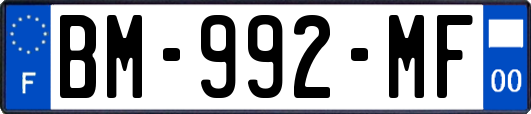 F
BM-992-MF
00